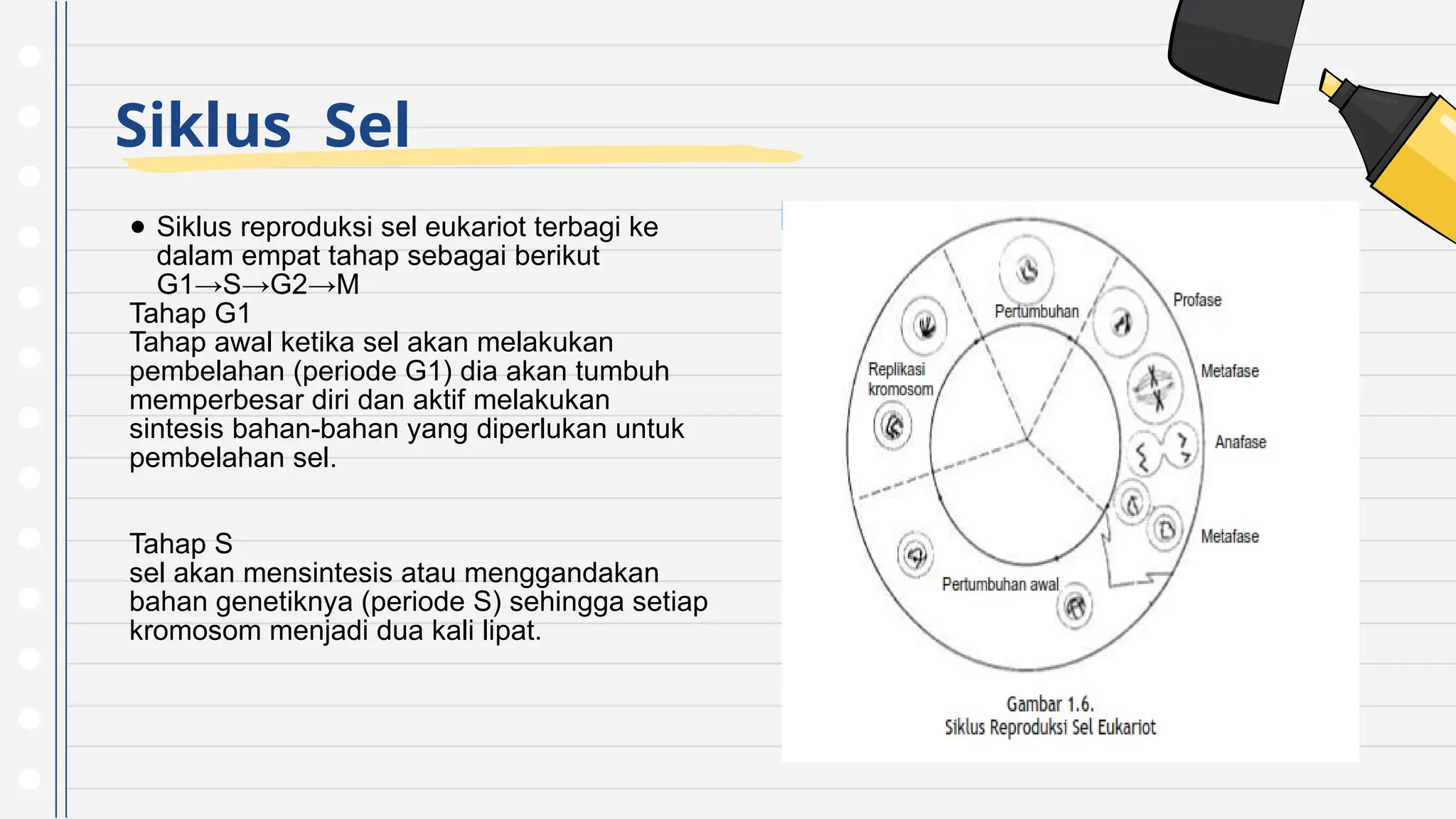 Siklus Sel

● Siklus reproduksi sel eukariot terbagi ke dalam empat tahap sebagai berikut G1→S→G2→M

Tahap G1
Tahap awal ketika sel akan melakukan pembelahan (periode G1) dia akan tumbuh memperbesar diri dan aktif melakukan sintesis bahan-bahan yang diperlukan untuk pembelahan sel.

Tahap S
sel akan mensintesis atau menggandakan bahan genetiknya (periode S) sehingga setiap kromosom menjadi dua kali lipat.

Pertumbuhan
Profase
Replikasi kromosom
Metafase
Anafase
Metafase
Pertumbuhan awal

Gambar 1.6.
Siklus Reproduksi Sel Eukariot